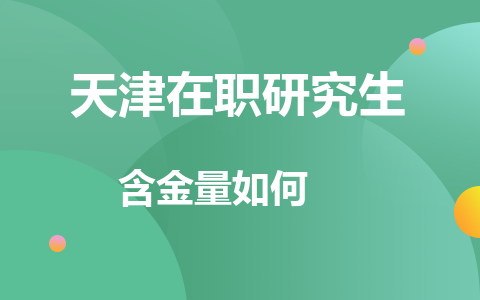 天津在职研究生

含金量如何